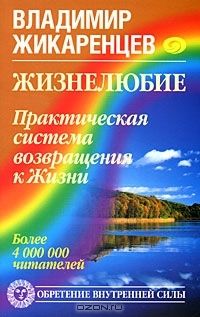 ВЛАДИМИР ЖИКАРЕНЦЕВ

ЖИЗНЕЛЮБИЕ

Практическая система возвращения к Жизни

Более 4 000 000 читателей

ОБРЕТЕНИЕ ВНУТРЕННЕЙ СИЛЫ

OZON.ru